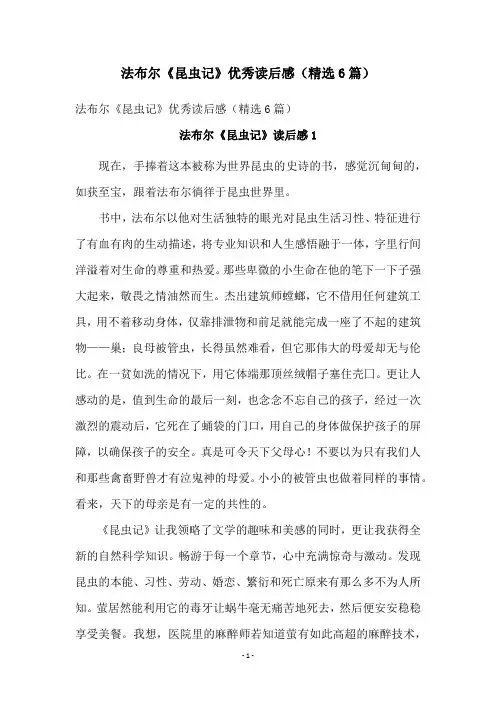 法布尔《昆虫记》优秀读后感（精选6篇）

法布尔《昆虫记》优秀读后感（精选6篇）

法布尔《昆虫记》读后感1

现在，手捧着这本被称为世界昆虫的史诗的书，感觉沉甸甸的，如获至宝，跟着法布尔徜徉于昆虫世界里。

书中，法布尔以他对生活独特的眼光对昆虫生活习性、特征进行了有血有肉的生动描述，将专业知识和人生感悟融于一体，字里行间洋溢着对生命的尊重和热爱。那些卑微的小生命在他的笔下一下子强大起来，敬畏之情油然而生。杰出建筑师螳螂，它不借用任何建筑工具，用不着移动身体，仅靠排泄物和前足就能完成一座了不起的建筑物——巢；良母被管虫，长得虽然难看，但它那伟大的母爱却无与伦比。在一贫如洗的情况下，用它体端那顶丝绒帽子塞住壳口。更让人感动的是，值到生命的最后一刻，也念念不忘自己的孩子，经过一次激烈的震动后，它死在了蛹袋的门口，用自己的身体做保护孩子的屏障，以确保孩子的安全。真是可令天下父母心！不要以为只有我们人和那些禽畜野兽才有泣鬼神的母爱。小小的被管虫也做着同样的事情。看来，天下的母亲是有一定的共性的。

《昆虫记》让我领略了文学的趣味和美感的同时，更让我获得全新的自然科学知识。畅游于每一个章节，心中充满惊奇与激动。发现昆虫的本能、习性、劳动、婚恋、繁衍和死亡原来有那么多不为人所知。萤居然能利用它的毒牙让蜗牛毫无痛苦地死去，然后便安安稳稳享受美餐。我想，医院里的麻醉师若知道萤有如此高超的麻醉技术，

- 1 -